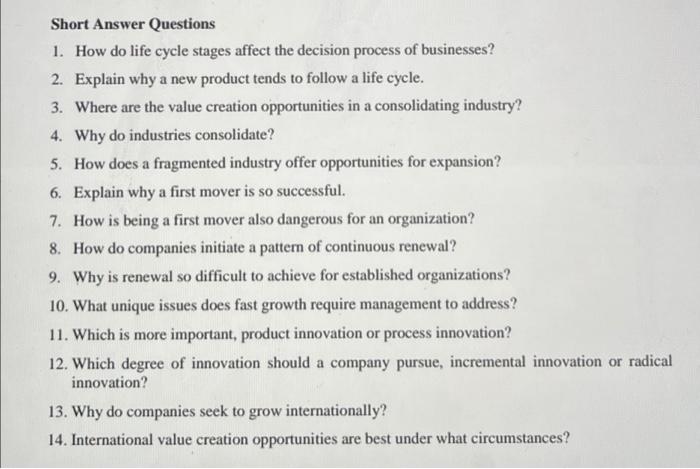 Short Answer Questions

1. How do life cycle stages affect the decision process of businesses?

2. Explain why a new product tends to follow a life cycle.

3. Where are the value creation opportunities in a consolidating industry?

4. Why do industries consolidate?

5. How does a fragmented industry offer opportunities for expansion?

6. Explain why a first mover is so successful.

7. How is being a first mover also dangerous for an organization?

8. How do companies initiate a pattern of continuous renewal?

9. Why is renewal so difficult to achieve for established organizations?

10. What unique issues does fast growth require management to address?

11. Which is more important, product innovation or process innovation?

12. Which degree of innovation should a company pursue, incremental innovation or radical innovation?

13. Why do companies seek to grow internationally?

14. International value creation opportunities are best under what circumstances?